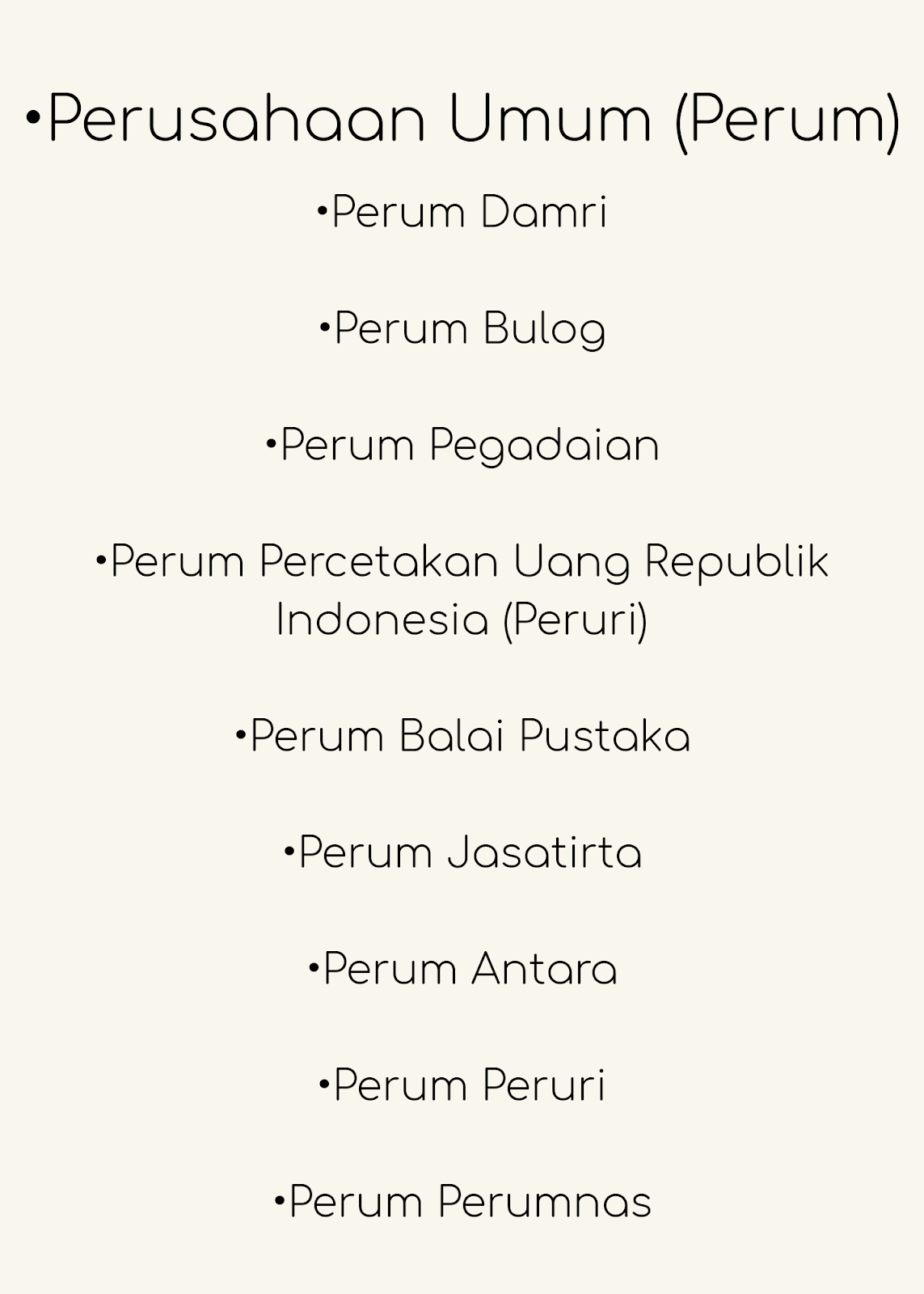 • Perusahaan Umum (Perum)

• Perum Damri

• Perum Bulog

• Perum Pegadaian

• Perum Percetakan Uang Republik Indonesia (Peruri)

• Perum Balai Pustaka

• Perum Jasatirta

• Perum Antara

• Perum Peruri

• Perum Perumnas